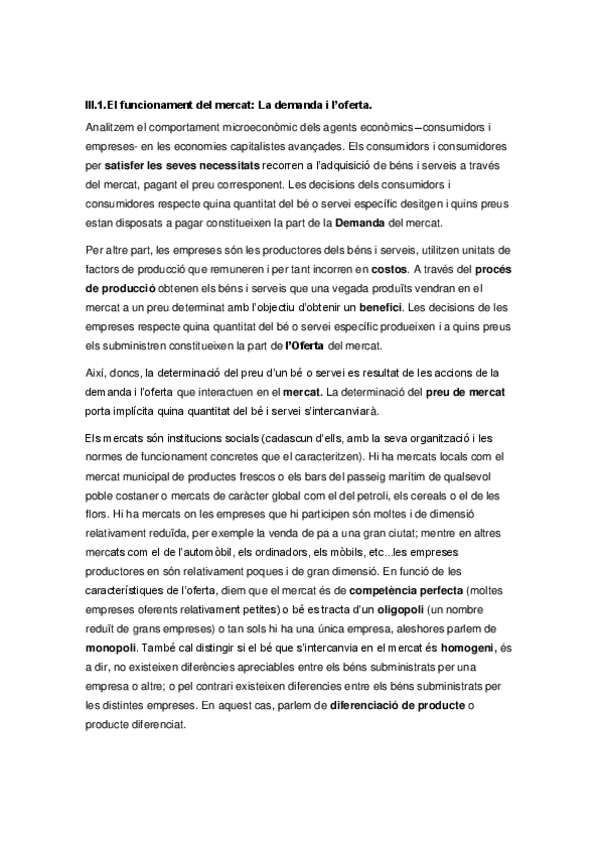 III.1.El funcionament del mercat: La demanda i l'oferta.

Analitzem el comportament microeconòmic dels agents econòmics –consumidors i empreses- en les economies capitalistes avançades. Els consumidors i consumidores per satisfer les seves necessitats recorren a l'adquisició de béns i serveis a través del mercat, pagant el preu corresponent. Les decisions dels consumidors i consumidores respecte quina quantitat del bé o servei específic desitgen i quins preus estan disposats a pagar constitueixen la part de la Demanda del mercat.

Per altre part, les empreses són les productores dels béns i serveis, utilitzen unitats de factors de producció que remuneren i per tant incorren en costos. A través del procés de producció obtenen els béns i serveis que una vegada produïts vendran en el mercat a un preu determinat amb l'objectiu d'obtenir un benefici. Les decisions de les empreses respecte quina quantitat del bé o servei específic produeixen i a quins preus els subministren constitueixen la part de l'Oferta del mercat.

Així, doncs, la determinació del preu d'un bé o servei es resultat de les accions de la demanda i l'oferta que interactuen en el mercat. La determinació del preu de mercat porta implícita quina quantitat del bé i servei s'intercanviarà.

Els mercats són institucions socials (cadascun d'ells, amb la seva organització i les normes de funcionament concretes que el caracteritzen). Hi ha mercats locals com el mercat municipal de productes frescos o els bars del passeig marítim de qualsevol poble costaner o mercats de caràcter global com el del petroli, els cereals o el de les flors. Hi ha mercats on les empreses que hi participen són moltes i de dimensió relativament reduïda, per exemple la venda de pa a una gran ciutat; mentre en altres mercats com el de l'automòbil, els ordinadors, els mòbils, etc...les empreses productores en són relativament poques i de gran dimensió. En funció de les característiques de l'oferta, diem que el mercat és de competència perfecta (moltes empreses oferents relativament petites) o bé es tracta d'un oligopoli (un nombre reduït de grans empreses) o tan sols hi ha una única empresa, aleshores parlem de monopoli. També cal distingir si el bé que s'intercanvia en el mercat és homogeni, és a dir, no existeixen diferències apreciables entre els béns subministrats per una empresa o altre; o pel contrari existeixen diferencies entre els béns subministrats per les distintes empreses. En aquest cas, parlem de diferenciació de producte o producte diferenciat.